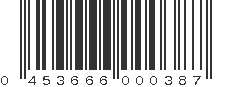 0 453666 000387